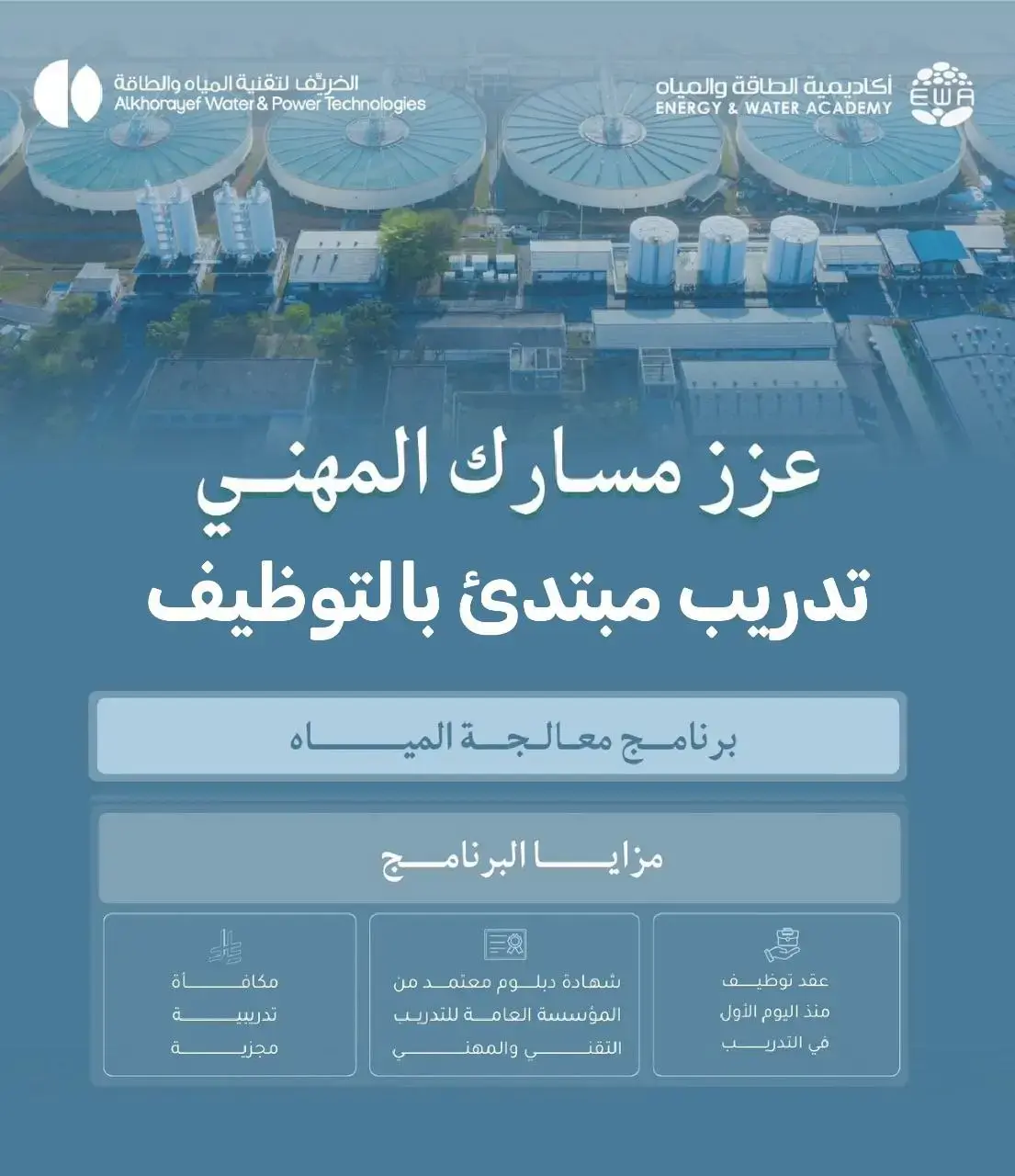 أكاديمية الطاقة والمياه
ENERGY & WATER ACADEMY
EWA

الخريّف لتقنية المياه والطاقة
Alkhorayef Water & Power Technologies

عزز مسارك المهني
تدريب مبتدئ بالتوظيف

برنامج معالجة المياه

مزايا البرنامج

عقد توظيف منذ اليوم الأول في التدريب

شهادة دبلوم معتمد من المؤسسة العامة للتدريب التقني والمهني

مكافأة تدريبية مجزية